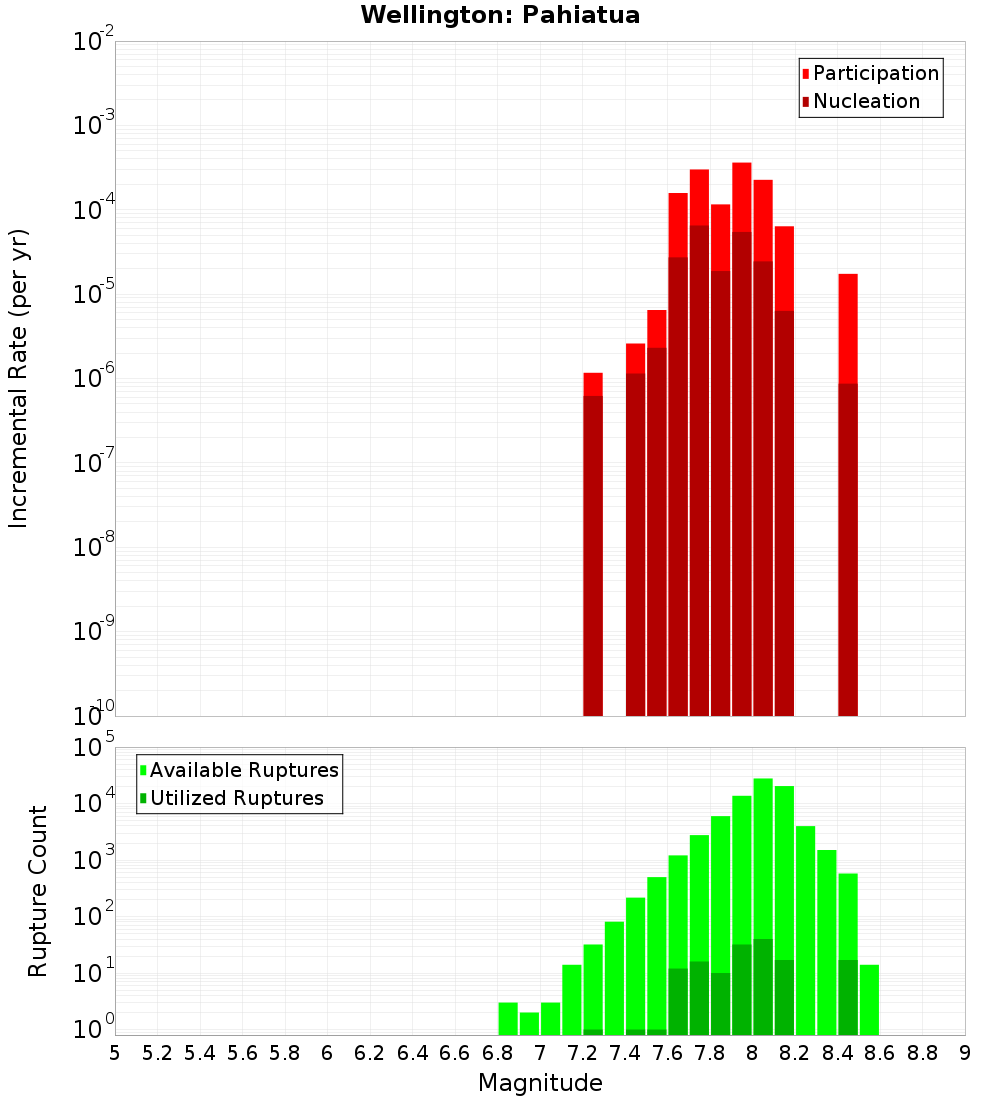 Wellington: Pahiatua

Participation
Nucleation

Incremental Rate (per yr)

$10^{-2}$
$10^{-3}$
$10^{-4}$
$10^{-5}$
$10^{-6}$
$10^{-7}$
$10^{-8}$
$10^{-9}$
$10^{-10}$

Available Ruptures
Utilized Ruptures

Rupture Count

$10^{5}$
$10^{4}$
$10^{3}$
$10^{2}$
$10^{1}$
$10^{0}$

5 5.2 5.4 5.6 5.8 6 6.2 6.4 6.6 6.8 7 7.2 7.4 7.6 7.8 8 8.2 8.4 8.6 8.8 9

Magnitude